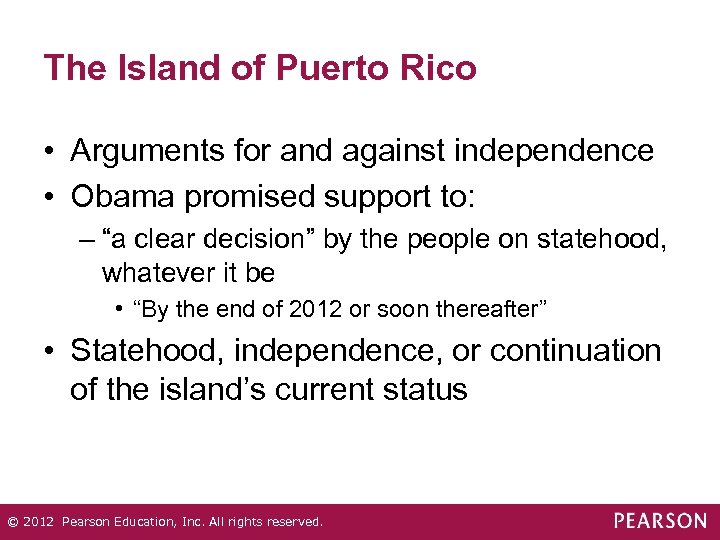 The Island of Puerto Rico

• Arguments for and against independence
• Obama promised support to:
– “a clear decision” by the people on statehood, whatever it be
• “By the end of 2012 or soon thereafter”
• Statehood, independence, or continuation of the island’s current status

© 2012 Pearson Education, Inc. All rights reserved.
PEARSON